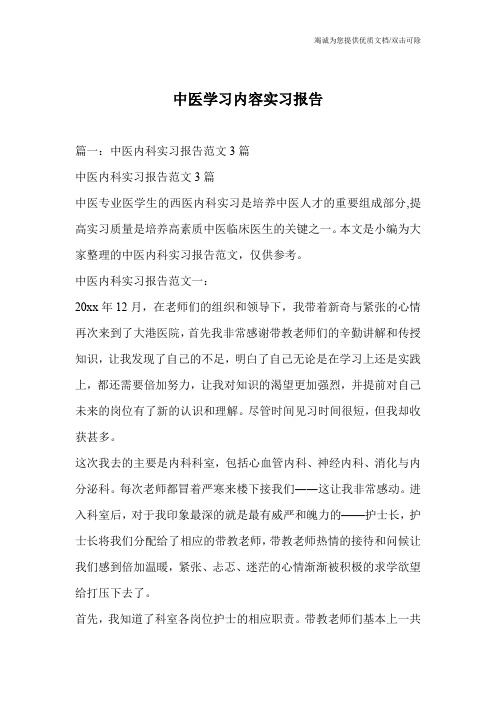 竭诚为您提供优质文档/双击可除

中医学习内容实习报告

篇一：中医内科实习报告范文3篇

中医内科实习报告范文3篇

中医专业医学生的西医内科实习是培养中医人才的重要组成部分,提高实习质量是培养高素质中医临床医生的关键之一。本文是小编为大家整理的中医内科实习报告范文，仅供参考。

中医内科实习报告范文一：

20xx年12月，在老师们的组织和领导下，我带着新奇与紧张的心情再次来到了大港医院，首先我非常感谢带教老师们的辛勤讲解和传授知识，让我发现了自己的不足，明白了自己无论是在学习上还是实践上，都还需要倍加努力，让我对知识的渴望更加强烈，并提前对自己未来的岗位有了新的认识和理解。尽管时间见习时间很短，但我却收获甚多。

这次我去的主要是内科科室，包括心血管内科、神经内科、消化与内分泌科。每次老师都冒着严寒来楼下接我们——这让我非常感动。进入科室后，对于我印象最深的就是最有威严和魄力的——护士长，护士长将我们分配给了相应的带教老师，带教老师热情的接待和问候让我们感到倍加温暖，紧张、忐忑、迷茫的心情渐渐被积极的求学欲望给打压下去了。

首先，我知道了科室各岗位护士的相应职责。带教老师们基本上一共